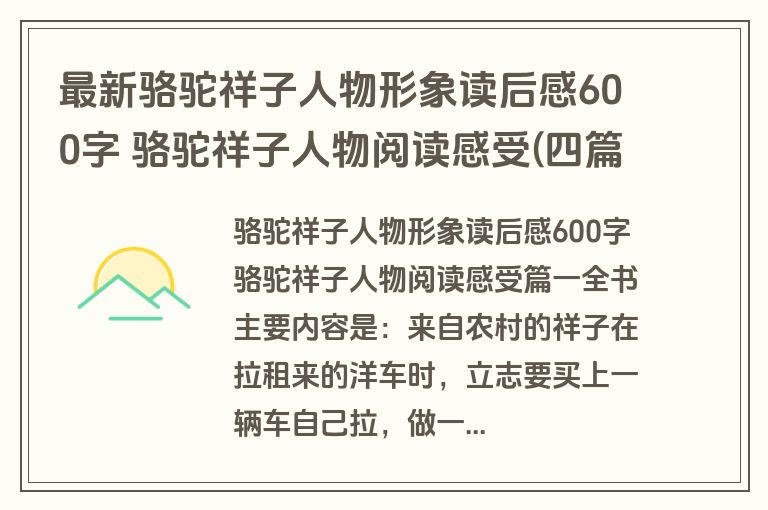 最新骆驼祥子人物形象读后感600字 骆驼祥子人物阅读感受(四篇

骆驼祥子人物形象读后感600字骆驼祥子人物阅读感受篇一全书主要内容是：来自农村的祥子在拉租来的洋车时，立志要买上一辆车自己拉，做一...